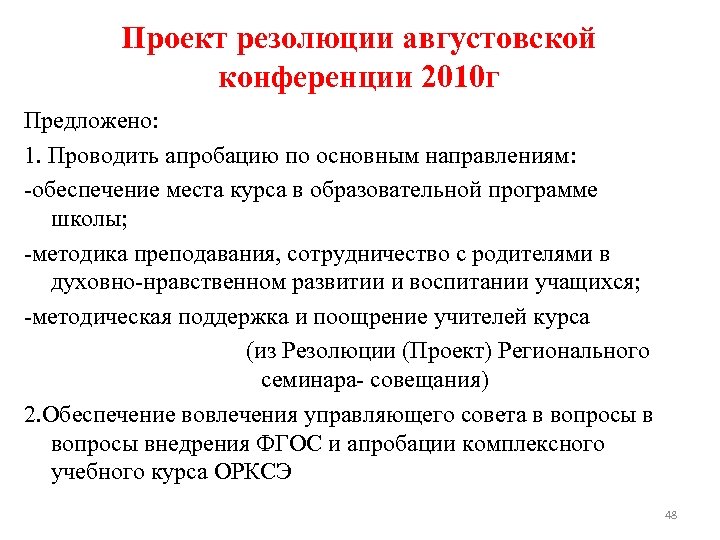 Проект резолюции августовской конференции 2010г

Предложено:

1. Проводить апробацию по основным направлениям:

-обеспечение места курса в образовательной программе школы;

-методика преподавания, сотрудничество с родителями в духовно-нравственном развитии и воспитании учащихся;

-методическая поддержка и поощрение учителей курса

(из Резолюции (Проект) Регионального семинара- совещания)

2.Обеспечение вовлечения управляющего совета в вопросы в вопросы внедрения ФГОС и апробации комплексного учебного курса ОРКСЭ

48